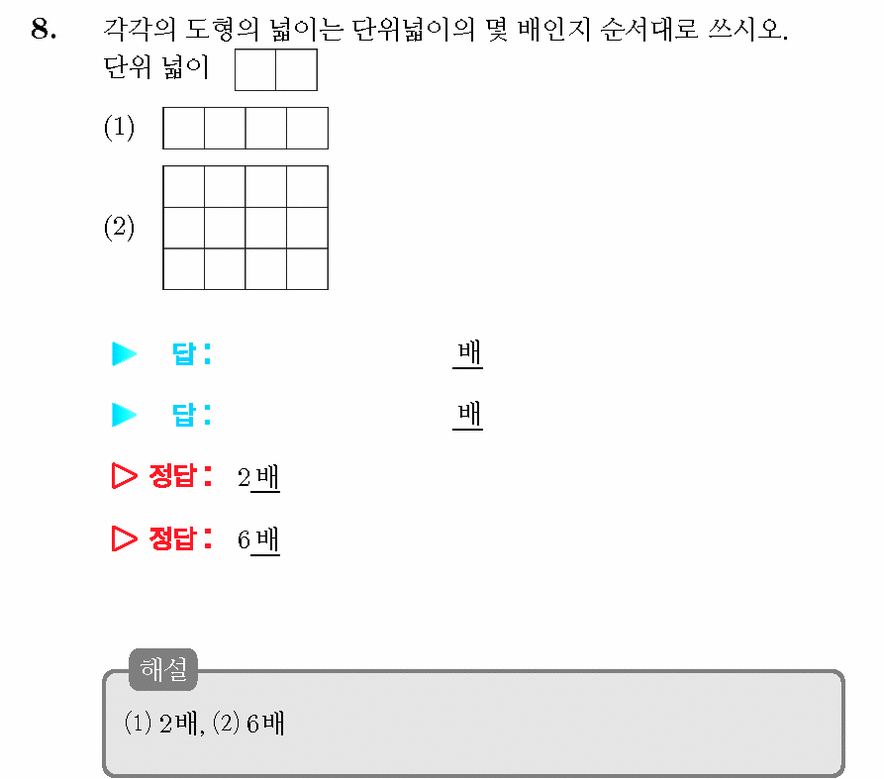 8. 각각의 도형의 넓이는 단위넓이의 몇 배인지 순서대로 쓰시오.
단위 넓이

(1)

(2)

▶ 답: 배

▶ 답: 배

▷ 정답: 2배

▷ 정답: 6배

해설
(1) 2배, (2) 6배